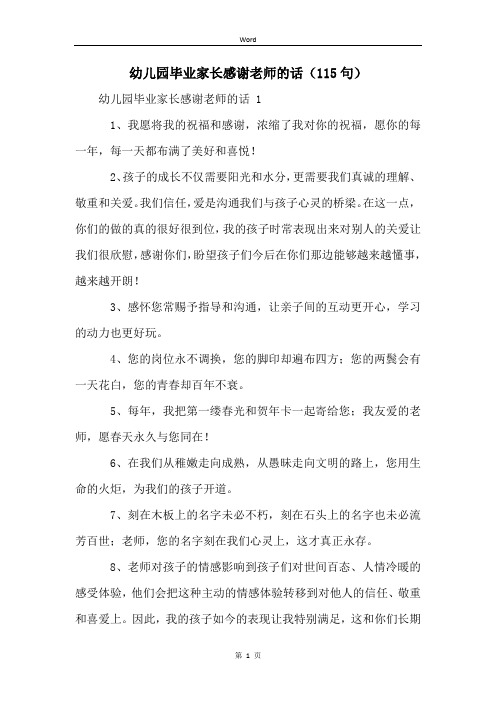 Word

幼儿园毕业家长感谢老师的话（115句）

幼儿园毕业家长感谢老师的话 1

1、我愿将我的祝福和感谢，浓缩了我对你的祝福，愿你的每一年，每一天都布满了美好和喜悦！

2、孩子的成长不仅需要阳光和水分，更需要我们真诚的理解、敬重和关爱。我们信任，爱是沟通我们与孩子心灵的桥梁。在这一点，你们的做的真的很好很到位，我的孩子时常表现出来对别人的关爱让我们很欣慰，感谢你们，盼望孩子们今后在你们那边能够越来越懂事，越来越开朗！

3、感怀您常赐予指导和沟通，让亲子间的互动更开心，学习的动力也更好玩。

4、您的岗位永不调换，您的脚印却遍布四方；您的两鬓会有一天花白，您的青春却百年不衰。

5、每年，我把第一缕春光和贺年卡一起寄给您；我友爱的老师，愿春天永久与您同在！

6、在我们从稚嫩走向成熟，从愚昧走向文明的路上，您用生命的火炬，为我们的孩子开道。

7、刻在木板上的名字未必不朽，刻在石头上的名字也未必流芳百世；老师，您的名字刻在我们心灵上，这才真正永存。

8、老师对孩子的情感影响到孩子们对世间百态、人情冷暖的感受体验，他们会把这种主动的情感体验转移到对他人的信任、敬重和喜爱上。因此，我的孩子如今的表现让我特别满足，这和你们长期

第 1 页